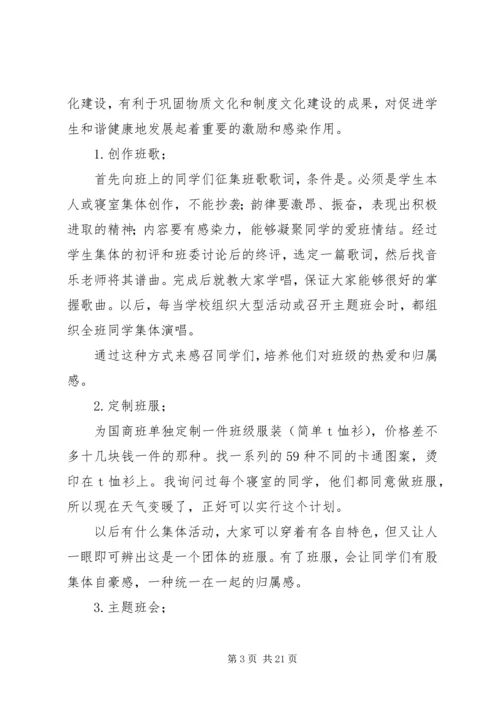 化建设，有利于巩固物质文化和制度文化建设的成果，对促进学生和谐健康地发展起着重要的激励和感染作用。

1. 创作班歌：

首先向班上的同学们征集班歌歌词，条件是。必须是学生本人或寝室集体创作，不能抄袭；韵律要激昂、振奋，表现出积极进取的精神；内容要有感染力，能够凝聚同学的爱班情结。经过学生集体的初评和班委讨论后的终评，选定一篇歌词，然后找音乐老师将其谱曲。完成后就教大家学唱，保证大家能够很好的掌握歌曲。以后，每当学校组织大型活动或召开主题班会时，都组织全班同学集体演唱。

通过这种方式来感召同学们，培养他们对班级的热爱和归属感。

2. 定制班服：

为国商班单独定制一件班级服装（简单 t 恤衫），价格差不多十几块钱一件的那种。找一系列的 59 种不同的卡通图案，烫印在 t 恤衫上。我询问过每个寝室的同学，他们都同意做班服，所以现在天气变暖了，正好可以实行这个计划。

以后有什么集体活动，大家可以穿着有各自特色，但又让人一眼即可辨出这是一个团体的班服。有了班服，会让同学们有股集体自豪感，一种统一在一起的归属感。

3. 主题班会：

第 3 页 共 21 页